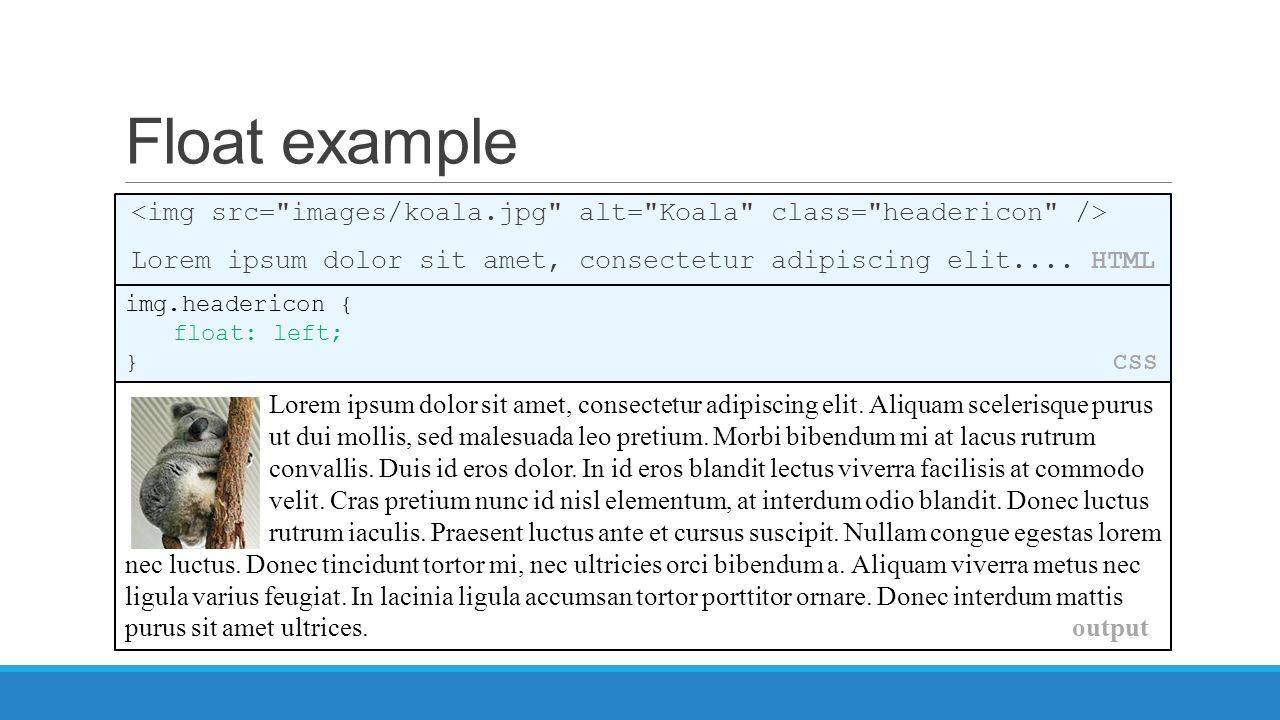 Float example

<img src="images/koala.jpg" alt="Koala" class="headericon" />
Lorem ipsum dolor sit amet, consectetur adipiscing elit.... HTML

img.headericon {
float: left;
}
CSS

Lorem ipsum dolor sit amet, consectetur adipiscing elit. Aliquam scelerisque purus ut dui mollis, sed malesuada leo pretium. Morbi bibendum mi at lacus rutrum convallis. Duis id eros dolor. In id eros blandit lectus viverra facilisis at commodo velit. Cras pretium nunc id nisl elementum, at interdum odio blandit. Donec luctus rutrum iaculis. Praesent luctus ante et cursus suscipit. Nullam congue egestas lorem nec luctus. Donec tincidunt tortor mi, nec ultricies orci bibendum a. Aliquam viverra metus nec ligula varius feugiat. In lacinia ligula accumsan tortor porttitor ornare. Donec interdum mattis purus sit amet ultrices.
output